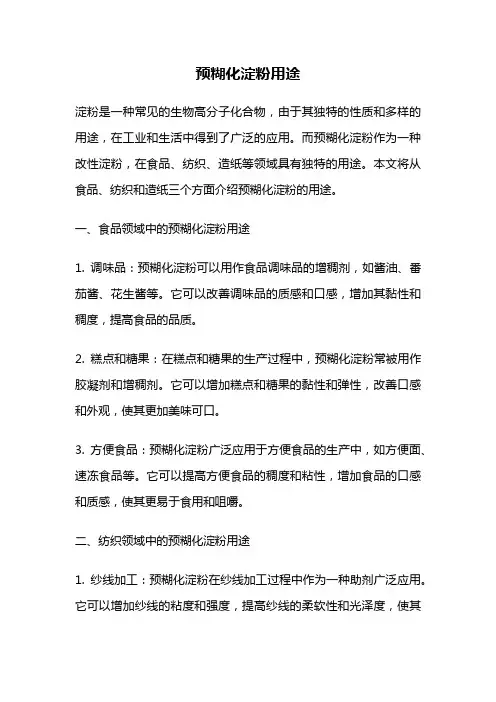 预糊化淀粉用途

淀粉是一种常见的生物高分子化合物，由于其独特的性质和多样的用途，在工业和生活中得到了广泛的应用。而预糊化淀粉作为一种改性淀粉，在食品、纺织、造纸等领域具有独特的用途。本文将从食品、纺织和造纸三个方面介绍预糊化淀粉的用途。

一、食品领域中的预糊化淀粉用途

1. 调味品：预糊化淀粉可以用作食品调味品的增稠剂，如酱油、番茄酱、花生酱等。它可以改善调味品的质感和口感，增加其黏性和稠度，提高食品的品质。

2. 糕点和糖果：在糕点和糖果的生产过程中，预糊化淀粉常被用作胶凝剂和增稠剂。它可以增加糕点和糖果的黏性和弹性，改善口感和外观，使其更加美味可口。

3. 方便食品：预糊化淀粉广泛应用于方便食品的生产中，如方便面、速冻食品等。它可以提高方便食品的稠度和粘性，增加食品的口感和质感，使其更易于食用和咀嚼。

二、纺织领域中的预糊化淀粉用途

1. 纱线加工：预糊化淀粉在纱线加工过程中作为一种助剂广泛应用。它可以增加纱线的粘度和强度，提高纱线的柔软性和光泽度，使其